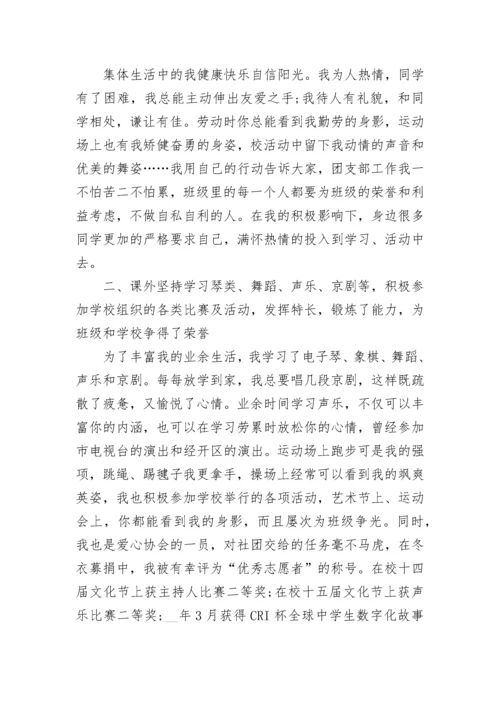 集体生活中的我健康快乐自信阳光。我为人热情，同学有了困难，我总能主动伸出友爱之手；我待人有礼貌，和同学相处，谦让有佳。劳动时你总能看到我勤劳的身影，运动场上也有我矫健奋勇的身姿，校活动中留下我动情的声音和优美的舞姿……我用自己的行动告诉大家，团支部工作我一不怕苦二不怕累，班级里的每一个人都要为班级的荣誉和利益考虑，不做自私自利的人。在我的积极影响下，身边很多同学更加的严格要求自己，满怀热情的投入到学习、活动中去。

二、课外坚持学习琴类、舞蹈、声乐、京剧等，积极参加学校组织的各类比赛及活动，发挥特长，锻炼了能力，为班级和学校争得了荣誉

为了丰富我的业余生活，我学习了电子琴、象棋、舞蹈、声乐和京剧。每每放学到家，我总要唱几段京剧，这样既疏散了疲惫，又愉悦了心情。业余时间学习声乐，不仅可以丰富你的内涵，也可以在学习劳累时放松你的心情，曾经参加市电视台的演出和经开区的演出。运动场上跑步可是我的强项，跳绳、踢毽子我更拿手，操场上经常可以看到我的飒爽英姿，我也积极参加学校举行的各项活动，艺术节上、运动会上，你都能看到我的身影，而且屡次为班级争光。同时，我也是爱心协会的一员，对社团交给的任务毫不马虎，在冬衣募捐中，我被有幸评为“优秀志愿者”的称号。在校十四届文化节上获主持人比赛二等奖；在校十五届文化节上获声乐比赛二等奖；__年3月获得CRI杯全球中学生数字化故事